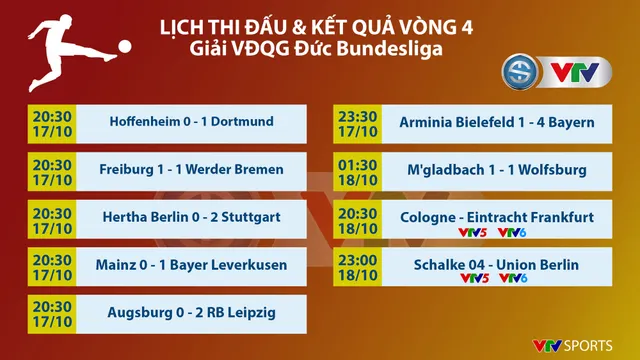 LỊCH THI ĐẤU & KẾT QUẢ VÒNG 4
Giải VĐQG Đức Bundesliga

VTV

20:30 17/10 Hoffenheim 0 - 1 Dortmund

20:30 17/10 Freiburg 1 - 1 Werder Bremen

20:30 17/10 Hertha Berlin 0 - 2 Stuttgart

20:30 17/10 Mainz 0 - 1 Bayer Leverkusen

20:30 17/10 Augsburg 0 - 2 RB Leipzig

23:30 17/10 Arminia Bielefeld 1 - 4 Bayern

01:30 18/10 M'gladbach 1 - 1 Wolfsburg

20:30 18/10 Cologne - Eintracht Frankfurt
VTV5 VTV6

23:00 18/10 Schalke 04 - Union Berlin
VTV5 VTV6

VTV SPORTS